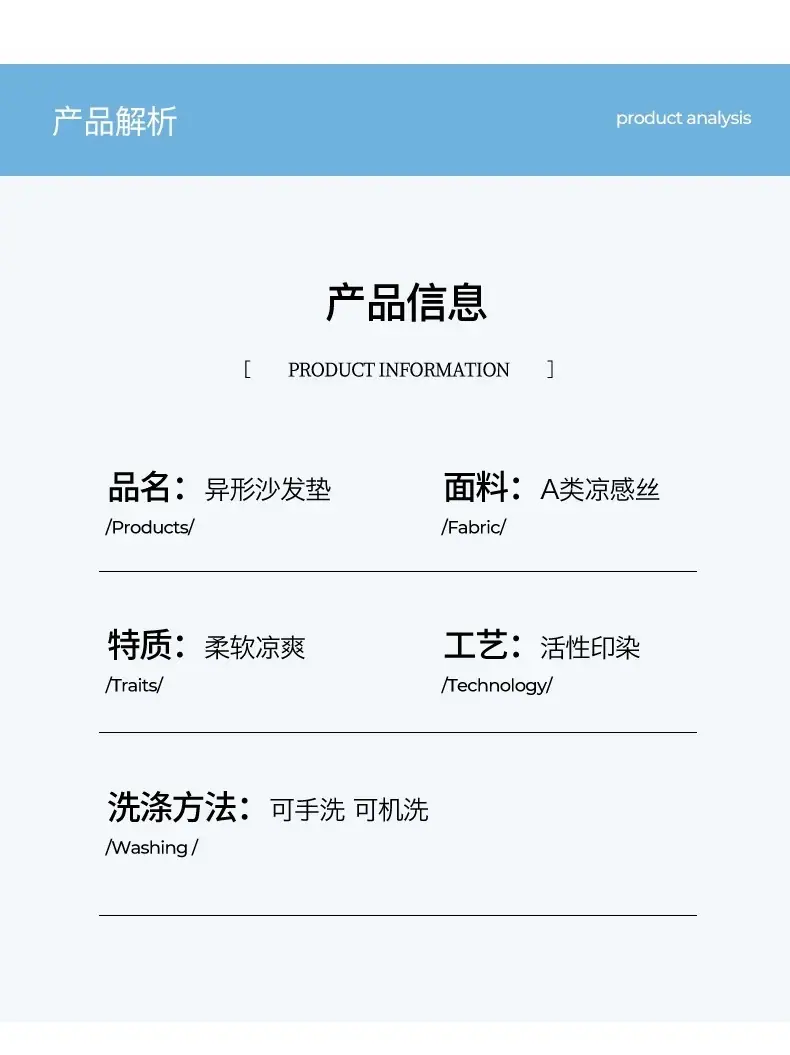 产品解析

product analysis

产品信息

[ PRODUCT INFORMATION ]

品名：异形沙发垫
/Products/

面料：A类凉感丝
/Fabric/

特质：柔软凉爽
/Traits/

工艺：活性印染
/Technology/

洗涤方法：可手洗 可机洗
/Washing /